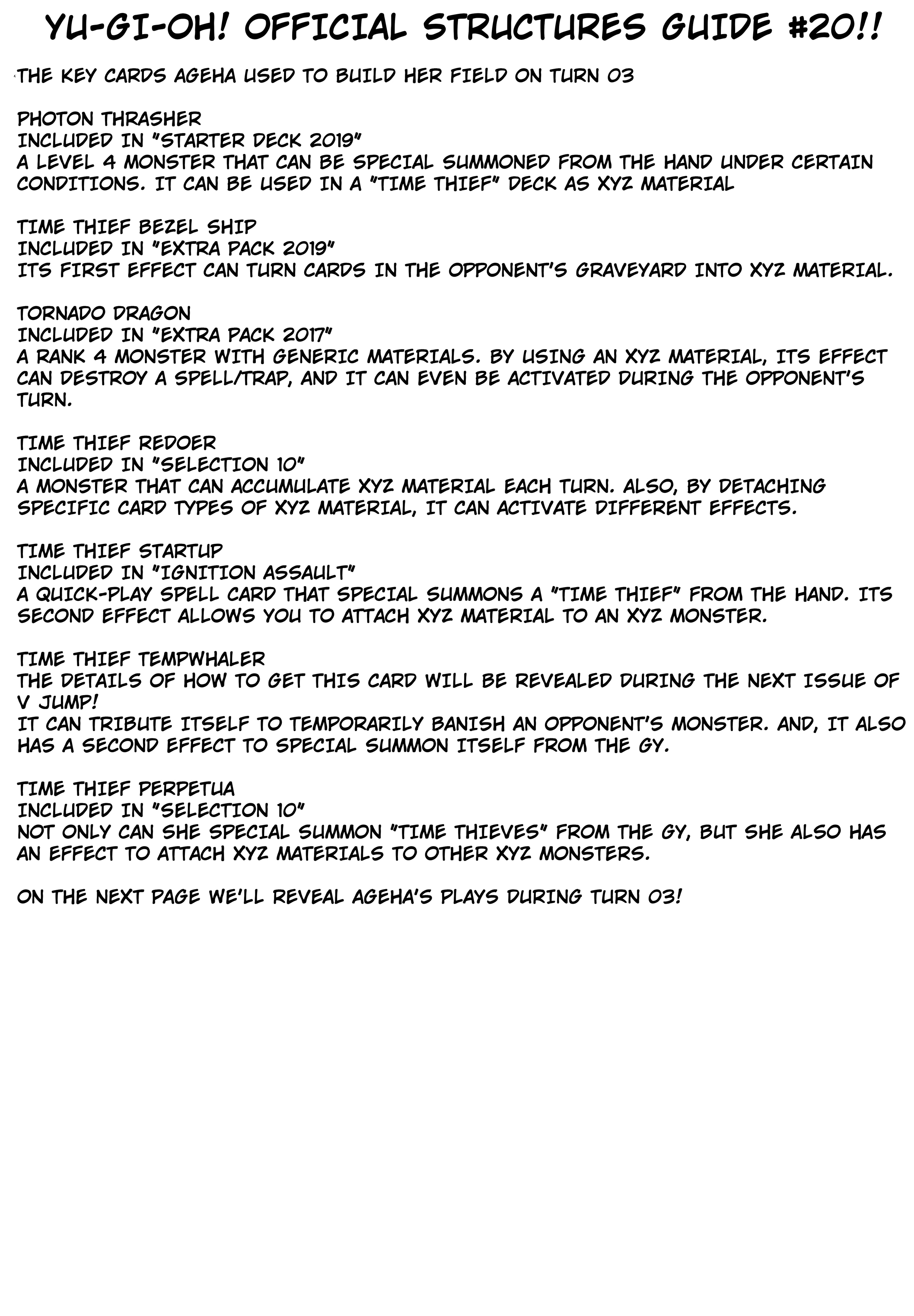 YU-GI-OH! OFFICIAL STRUCTURES GUIDE #20!!

THE KEY CARDS AGEHA USED TO BUILD HER FIELD ON TURN 03

PHOTON THRASHER
INCLUDED IN "STARTER DECK 2019"
A LEVEL 4 MONSTER THAT CAN BE SPECIAL SUMMONED FROM THE HAND UNDER CERTAIN CONDITIONS. IT CAN BE USED IN A "TIME THIEF" DECK AS XYZ MATERIAL

TIME THIEF BEZEL SHIP
INCLUDED IN "EXTRA PACK 2019"
ITS FIRST EFFECT CAN TURN CARDS IN THE OPPONENT'S GRAVEYARD INTO XYZ MATERIAL.

TORNADO DRAGON
INCLUDED IN "EXTRA PACK 2017"
A RANK 4 MONSTER WITH GENERIC MATERIALS. BY USING AN XYZ MATERIAL, ITS EFFECT CAN DESTROY A SPELL/TRAP, AND IT CAN EVEN BE ACTIVATED DURING THE OPPONENT'S TURN.

TIME THIEF REDOER
INCLUDED IN "SELECTION 10"
A MONSTER THAT CAN ACCUMULATE XYZ MATERIAL EACH TURN. ALSO, BY DETACHING SPECIFIC CARD TYPES OF XYZ MATERIAL, IT CAN ACTIVATE DIFFERENT EFFECTS.

TIME THIEF STARTUP
INCLUDED IN "IGNITION ASSAULT"
A QUICK-PLAY SPELL CARD THAT SPECIAL SUMMONS A "TIME THIEF" FROM THE HAND. ITS SECOND EFFECT ALLOWS YOU TO ATTACH XYZ MATERIAL TO AN XYZ MONSTER.

TIME THIEF TEMPWHALER
THE DETAILS OF HOW TO GET THIS CARD WILL BE REVEALED DURING THE NEXT ISSUE OF V JUMP!
IT CAN TRIBUTE ITSELF TO TEMPORARILY BANISH AN OPPONENT'S MONSTER. AND, IT ALSO HAS A SECOND EFFECT TO SPECIAL SUMMON ITSELF FROM THE GY.

TIME THIEF PERPETUA
INCLUDED IN "SELECTION 10"
NOT ONLY CAN SHE SPECIAL SUMMON "TIME THIEVES" FROM THE GY, BUT SHE ALSO HAS AN EFFECT TO ATTACH XYZ MATERIALS TO OTHER XYZ MONSTERS.

ON THE NEXT PAGE WE'LL REVEAL AGEHA'S PLAYS DURING TURN 03!